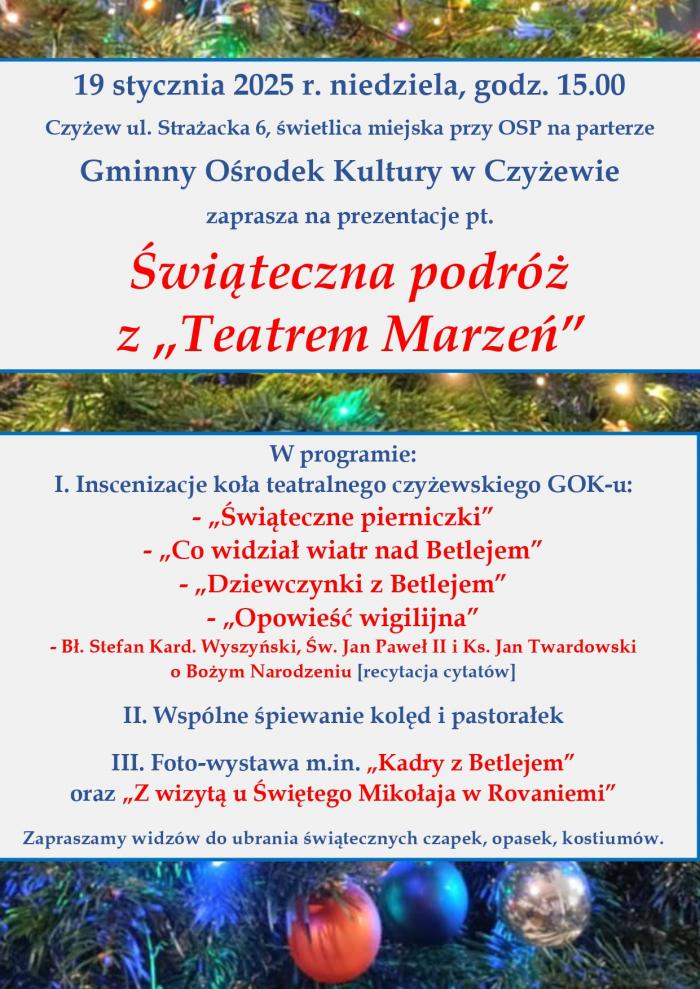 19 stycznia 2025 r. niedziela, godz. 15.00

Czyżew ul. Strażacka 6, świetlica miejska przy OSP na parterze

Gminny Ośrodek Kultury w Czyżewie

zaprasza na prezentacje pt.

Świąteczna podróż z „Teatrem Marzeń"

W programie:
I. Inscenizacje koła teatralnego czyżewskiego GOK-u:
- „Świąteczne pierniczki"
- „Co widział wiatr nad Betlejem"
- „Dziewczynki z Betlejem"
- „Opowieść wigilijna"
- Bł. Stefan Kard. Wyszyński, Św. Jan Paweł II i Ks. Jan Twardowski o Bożym Narodzeniu [recytacja cytatów]

II. Wspólne śpiewanie kolęd i pastorałek

III. Foto-wystawa m.in. „Kadry z Betlejem" oraz „Z wizytą u Świętego Mikołaja w Rovaniemi"

Zapraszamy widzów do ubrania świątecznych czapek, opasek, kostiumów.